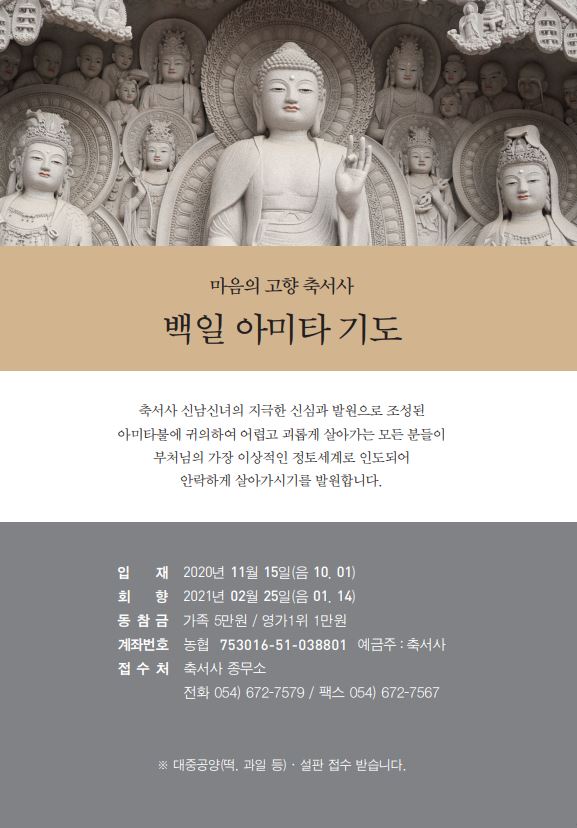 마음의 고향 축서사

백일 아미타 기도

축서사 신남신녀의 지극한 신심과 발원으로 조성된 아미타불에 귀의하여 어렵고 괴롭게 살아가는 모든 분들이 부처님의 가장 이상적인 정토세계로 인도되어 안락하게 살아가시기를 발원합니다.

입 재 2020년 11월 15일(음 10. 01)
회 향 2021년 02월 25일(음 01. 14)
동 참 금 가족 5만원 / 영가1위 1만원
계좌번호 농협 753016-51-038801 예금주 : 축서사
접 수 처 축서사 종무소
전화 054) 672-7579 / 팩스 054) 672-7567

※ 대중공양(떡, 과일 등) · 설판 접수 받습니다.